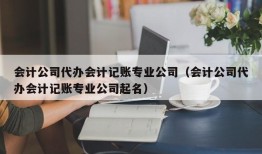 会计公司代办会计记账专业公司（会计公司代办会计记账专业公司起名）